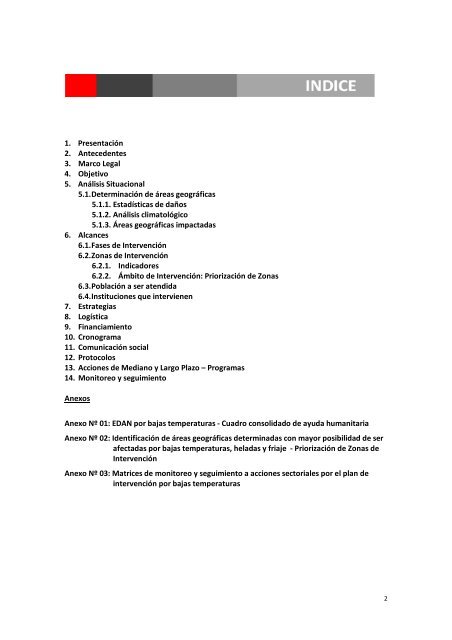 INDICE

1. Presentación
2. Antecedentes
3. Marco Legal
4. Objetivo
5. Análisis Situacional
5.1. Determinación de áreas geográficas
5.1.1. Estadísticas de daños
5.1.2. Análisis climatológico
5.1.3. Áreas geográficas impactadas
6. Alcances
6.1. Fases de Intervención
6.2. Zonas de Intervención
6.2.1. Indicadores
6.2.2. Ámbito de Intervención: Priorización de Zonas
6.3. Población a ser atendida
6.4. Instituciones que intervienen
7. Estrategias
8. Logística
9. Financiamiento
10. Cronograma
11. Comunicación social
12. Protocolos
13. Acciones de Mediano y Largo Plazo – Programas
14. Monitoreo y seguimiento

Anexos

Anexo Nº 01: EDAN por bajas temperaturas - Cuadro consolidado de ayuda humanitaria

Anexo Nº 02: Identificación de áreas geográficas determinadas con mayor posibilidad de ser afectadas por bajas temperaturas, heladas y friaje - Priorización de Zonas de Intervención

Anexo Nº 03: Matrices de monitoreo y seguimiento a acciones sectoriales por el plan de intervención por bajas temperaturas

2